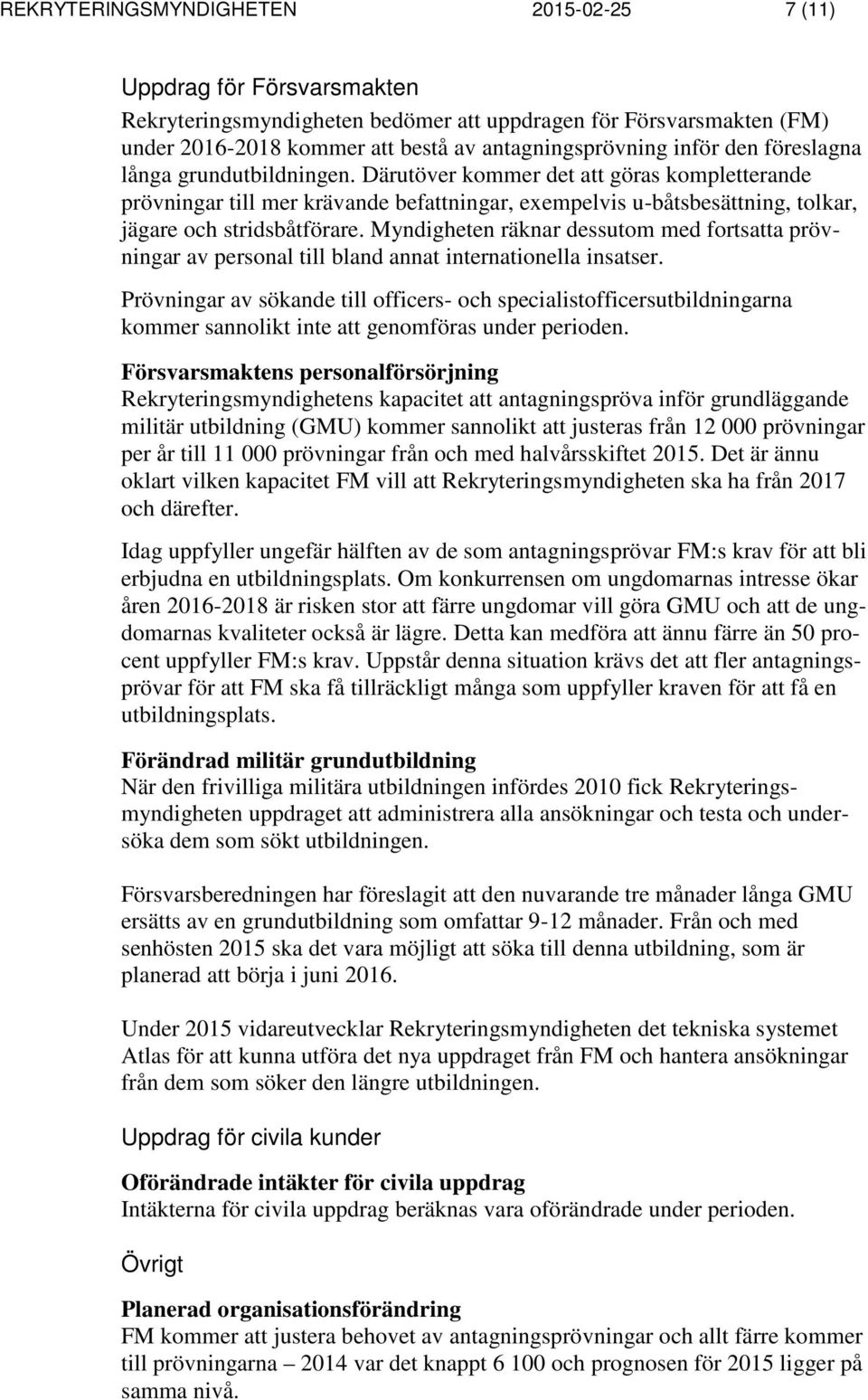 REKRYTERINGSMYNDIGHETEN 2015-02-25 7 (11)

Uppdrag för Försvarsmakten
Rekryteringsmyndigheten bedömer att uppdragen för Försvarsmakten (FM) under 2016-2018 kommer att bestå av antagningsprövning inför den föreslagna långa grundutbildningen. Därutöver kommer det att göras kompletterande prövningar till mer krävande befattningar, exempelvis u-båtsbesättning, tolkar, jägare och stridsbåtförare. Myndigheten räknar dessutom med fortsatta prövningar av personal till bland annat internationella insatser.

Prövningar av sökande till officers- och specialistofficersutbildningarna kommer sannolikt inte att genomföras under perioden.

Försvarsmaktens personalförsörjning
Rekryteringsmyndighetens kapacitet att antagningspröva inför grundläggande militär utbildning (GMU) kommer sannolikt att justeras från 12 000 prövningar per år till 11 000 prövningar från och med halvårsskiftet 2015. Det är ännu oklart vilken kapacitet FM vill att Rekryteringsmyndigheten ska ha från 2017 och därefter.

Idag uppfyller ungefär hälften av de som antagningsprövar FM:s krav för att bli erbjudna en utbildningsplats. Om konkurrensen om ungdomarnas intresse ökar åren 2016-2018 är risken stor att färre ungdomar vill göra GMU och att de ungdomarnas kvaliteter också är lägre. Detta kan medföra att ännu färre än 50 procent uppfyller FM:s krav. Uppstår denna situation krävs det att fler antagningsprövar för att FM ska få tillräckligt många som uppfyller kraven för att få en utbildningsplats.

Förändrad militär grundutbildning
När den frivilliga militära utbildningen infördes 2010 fick Rekryteringsmyndigheten uppdraget att administrera alla ansökningar och testa och undersöka dem som sökt utbildningen.

Försvarsberedningen har föreslagit att den nuvarande tre månader långa GMU ersätts av en grundutbildning som omfattar 9-12 månader. Från och med senhösten 2015 ska det vara möjligt att söka till denna utbildning, som är planerad att börja i juni 2016.

Under 2015 vidareutvecklar Rekryteringsmyndigheten det tekniska systemet Atlas för att kunna utföra det nya uppdraget från FM och hantera ansökningar från dem som söker den längre utbildningen.

Uppdrag för civila kunder

Oförändrade intäkter för civila uppdrag
Intäkterna för civila uppdrag beräknas vara oförändrade under perioden.

Övrigt

Planerad organisationsförändring
FM kommer att justera behovet av antagningsprövningar och allt färre kommer till prövningarna – 2014 var det knappt 6 100 och prognosen för 2015 ligger på samma nivå.